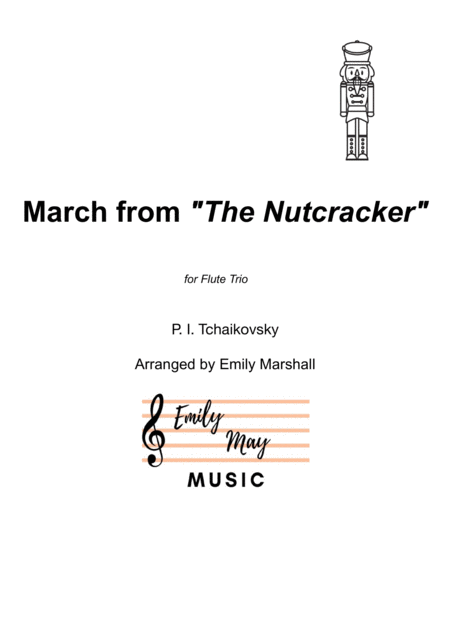 March from "The Nutcracker"

for Flute Trio

P. I. Tchaikovsky

Arranged by Emily Marshall

Emily May MUSIC